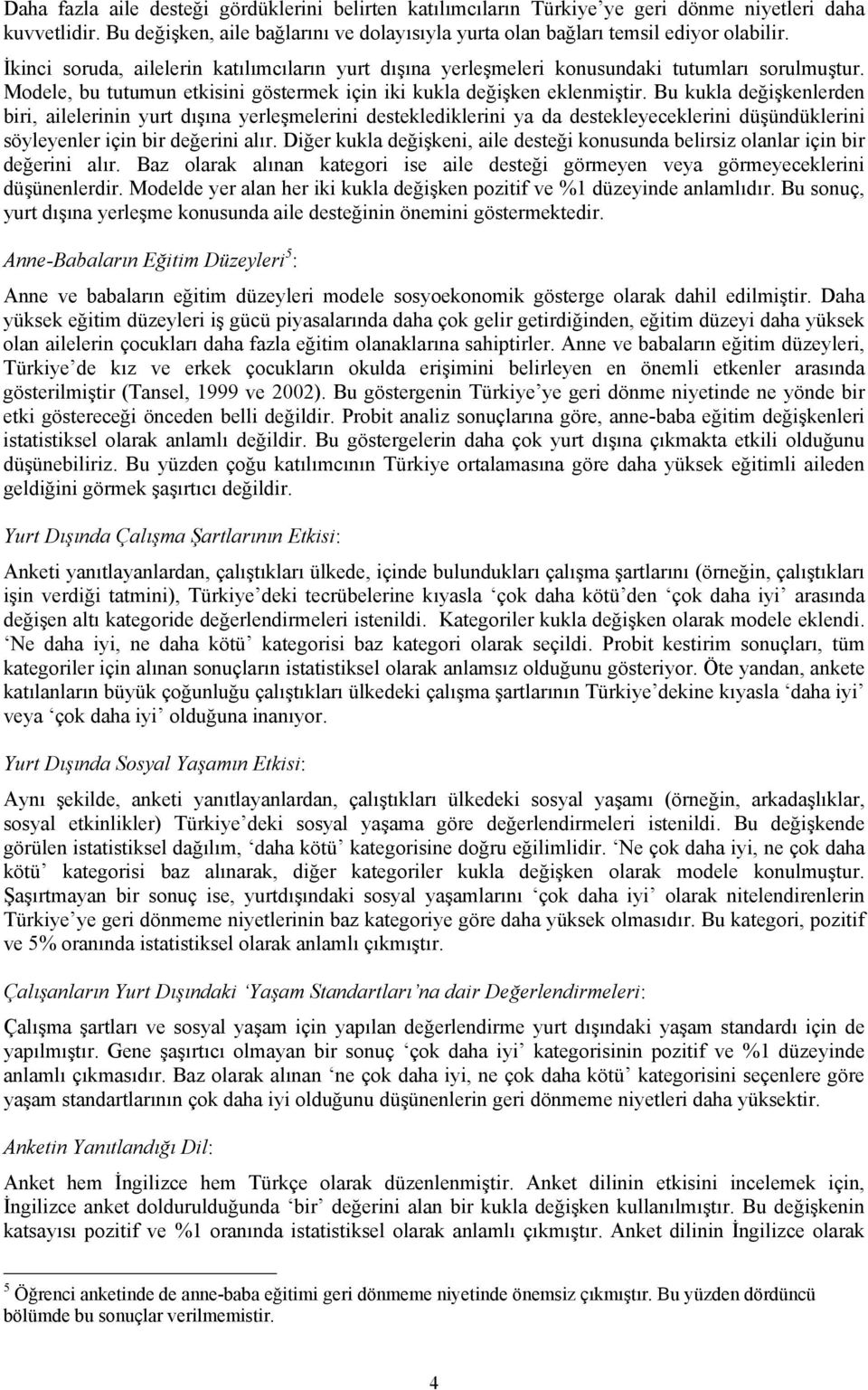 Daha fazla aile desteği gördüklerini belirten katılımcıların Türkiye'ye geri dönme niyetleri daha kuvvetlidir. Bu değişken, aile bağlarını ve dolayısıyla yurta olan bağları temsil ediyor olabilir.

İkinci soruda, ailelerin katılımcıların yurt dışına yerleşmeleri konusundaki tutumları sorulmuştur. Modele, bu tutumun etkisini göstermek için iki kukla değişken eklenmiştir. Bu kukla değişkenlerden biri, ailelerinin yurt dışına yerleşmelerini desteklediklerini ya da destekleyeceklerini düşündüklerini söyleyenler için bir değerini alır. Diğer kukla değişkeni, aile desteği konusunda belirsiz olanlar için bir değerini alır. Baz olarak alınan kategori ise aile desteği görmeyen veya görmeyeceklerini düşünenlerdir. Modelde yer alan her iki kukla değişken pozitif ve %1 düzeyinde anlamlıdır. Bu sonuç, yurt dışına yerleşme konusunda aile desteğinin önemini göstermektedir.

Anne-Babaların Eğitim Düzeyleri$^5$:

Anne ve babaların eğitim düzeyleri modele sosyoekonomik gösterge olarak dahil edilmiştir. Daha yüksek eğitim düzeyleri iş gücü piyasalarında daha çok gelir getirdiğinden, eğitim düzeyi daha yüksek olan ailelerin çocukları daha fazla eğitim olanaklarına sahiptirler. Anne ve babaların eğitim düzeyleri, Türkiye'de kız ve erkek çocukların okulda erişimini belirleyen en önemli etkenler arasında gösterilmiştir (Tansel, 1999 ve 2002). Bu göstergenin Türkiye'ye geri dönme niyetinde ne yönde bir etki göstereceği önceden belli değildir. Probit analiz sonuçlarına göre, anne-baba eğitim değişkenleri istatistiksel olarak anlamlı değildir. Bu göstergelerin daha çok yurt dışına çıkmakta etkili olduğunu düşünebiliriz. Bu yüzden çoğu katılımcının Türkiye ortalamasına göre daha yüksek eğitimli aileden geldiğini görmek şaşırtıcı değildir.

Yurt Dışında Çalışma Şartlarının Etkisi:

Anketi yanıtlayanlardan, çalıştıkları ülkede, içinde bulundukları çalışma şartlarını (örneğin, çalıştıkları işin verdiği tatmini), Türkiye'deki tecrübelerine kıyasla 'çok daha kötü'den 'çok daha iyi' arasında değişen altı kategoride değerlendirmeleri istenildi. Kategoriler kukla değişken olarak modele eklendi. 'Ne daha iyi, ne daha kötü' kategorisi baz kategori olarak seçildi. Probit kestirim sonuçları, tüm kategoriler için alınan sonuçların istatistiksel olarak anlamsız olduğunu gösteriyor. Öte yandan, ankete katılanların büyük çoğunluğu çalıştıkları ülkedeki çalışma şartlarının Türkiye'dekine kıyasla 'daha iyi' veya 'çok daha iyi' olduğuna inanıyor.

Yurt Dışında Sosyal Yaşamın Etkisi:

Aynı şekilde, anketi yanıtlayanlardan, çalıştıkları ülkedeki sosyal yaşamı (örneğin, arkadaşlıklar, sosyal etkinlikler) Türkiye'deki sosyal yaşama göre değerlendirmeleri istenildi. Bu değişkende görülen istatistiksel dağılım, 'daha kötü' kategorisine doğru eğilimlidir. 'Ne çok daha iyi, ne çok daha kötü' kategorisi baz alınarak, diğer kategoriler kukla değişken olarak modele konulmuştur. Şaşırtmayan bir sonuç ise, yurtdışındaki sosyal yaşamlarını 'çok daha iyi' olarak nitelendirenlerin Türkiye'ye geri dönmeme niyetlerinin baz kategoriye göre daha yüksek olmasıdır. Bu kategori, pozitif ve 5% oranında istatistiksel olarak anlamlı çıkmıştır.

Çalışanların Yurt Dışındaki 'Yaşam Standartları'na dair Değerlendirmeleri:

Çalışma şartları ve sosyal yaşam için yapılan değerlendirme yurt dışındaki yaşam standardı için de yapılmıştır. Gene şaşırtıcı olmayan bir sonuç 'çok daha iyi' kategorisinin pozitif ve %1 düzeyinde anlamlı çıkmasıdır. Baz olarak alınan 'ne çok daha iyi, ne çok daha kötü' kategorisini seçenlere göre yaşam standartlarının çok daha iyi olduğunu düşünenlerin geri dönmeme niyetleri daha yüksektir.

Anketin Yanıtlandığı Dil:

Anket hem İngilizce hem Türkçe olarak düzenlenmiştir. Anket dilinin etkisini incelemek için, İngilizce anket doldurulduğunda 'bir' değerini alan bir kukla değişken kullanılmıştır. Bu değişkenin katsayısı pozitif ve %1 oranında istatistiksel olarak anlamlı çıkmıştır. Anket dilinin İngilizce olarak

$^5$ Öğrenci anketinde de anne-baba eğitimi geri dönmeme niyetinde önemsiz çıkmıştır. Bu yüzden dördüncü bölümde bu sonuçlar verilmemistir.

4